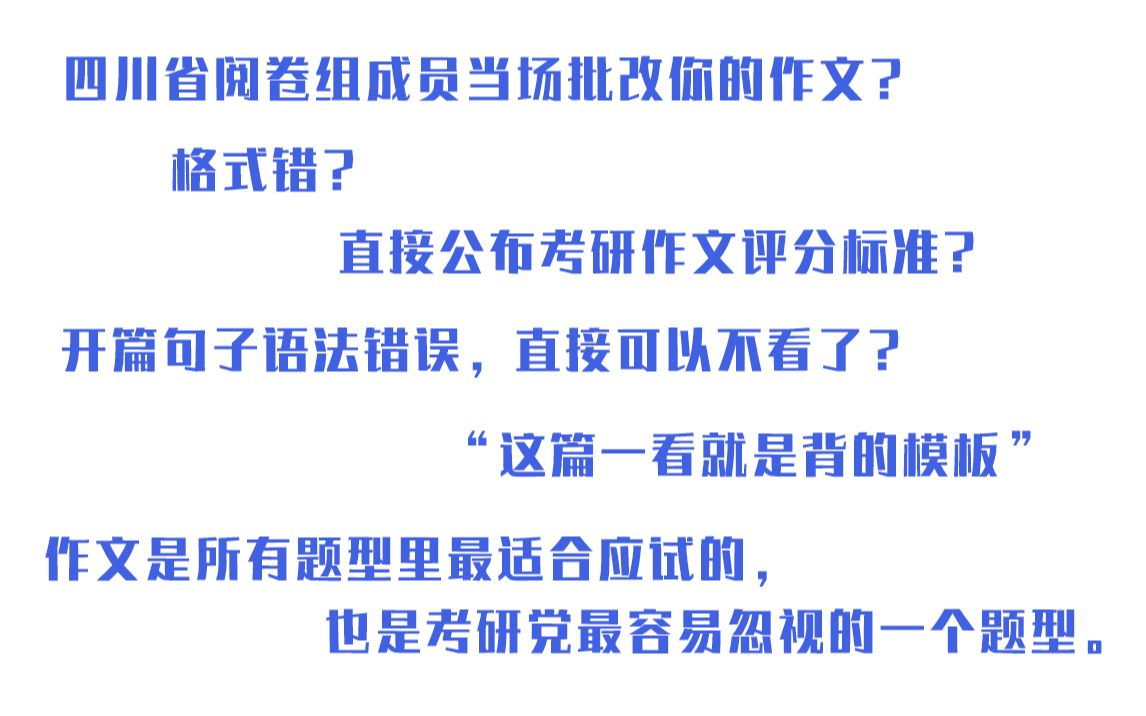 四川省阅卷组成员当场批改你的作文？

格式错？

直接公布考研作文评分标准？

开篇句子语法错误，直接可以不看了？

“这篇一看就是背的模板”

作文是所有题型里最适合应试的，
也是考研党最容易忽视的一个题型。